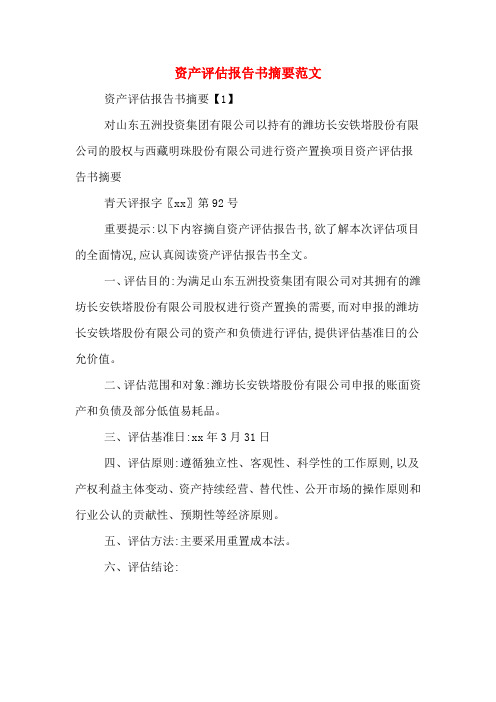 资产评估报告书摘要范文

资产评估报告书摘要【1】

对山东五洲投资集团有限公司以持有的潍坊长安铁塔股份有限公司的股权与西藏明珠股份有限公司进行资产置换项目资产评估报告书摘要

青天评报字〖xx〗第92号

重要提示:以下内容摘自资产评估报告书,欲了解本次评估项目的全面情况,应认真阅读资产评估报告书全文。

一、评估目的:为满足山东五洲投资集团有限公司对其拥有的潍坊长安铁塔股份有限公司股权进行资产置换的需要,而对申报的潍坊长安铁塔股份有限公司的资产和负债进行评估,提供评估基准日的公允价值。

二、评估范围和对象:潍坊长安铁塔股份有限公司申报的账面资产和负债及部分低值易耗品。

三、评估基准日:xx年3月31日

四、评估原则:遵循独立性、客观性、科学性的工作原则,以及产权利益主体变动、资产持续经营、替代性、公开市场的操作原则和行业公认的贡献性、预期性等经济原则。

五、评估方法:主要采用重置成本法。

六、评估结论: